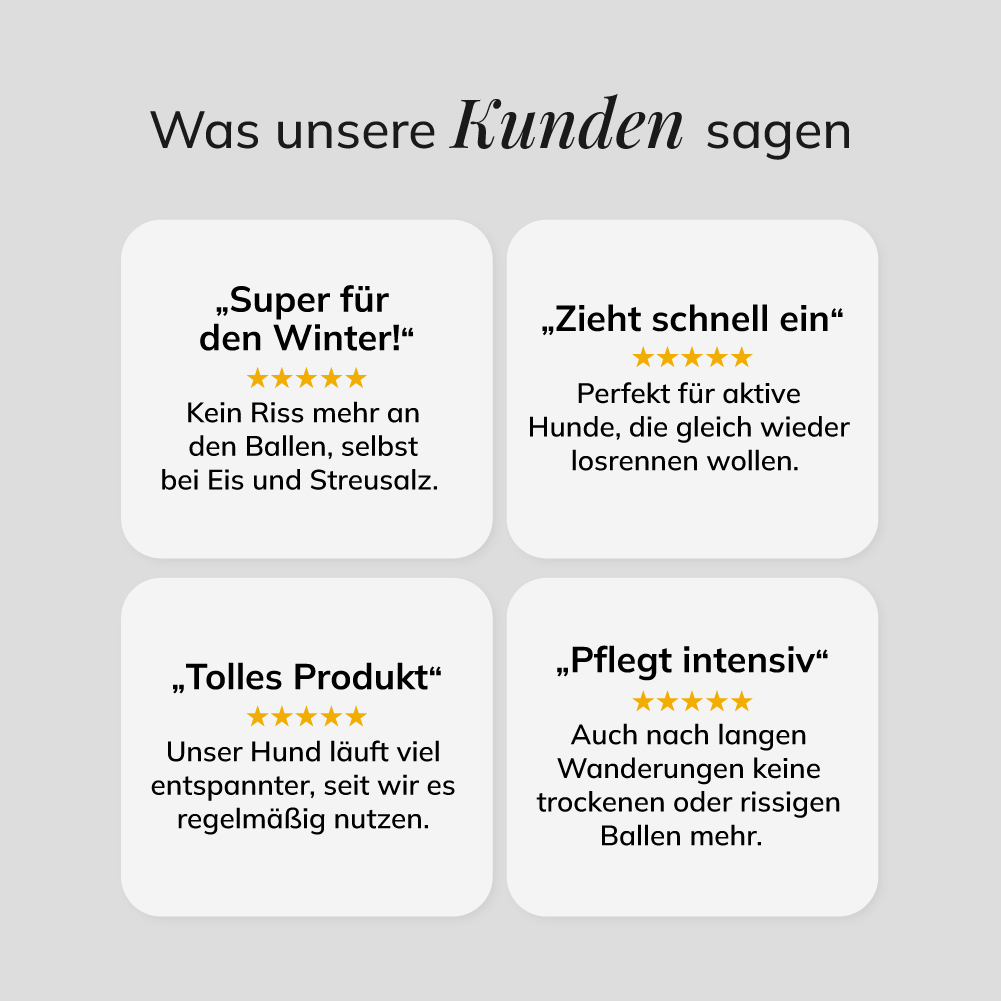 Was unsere Kunden sagen

„Super für den Winter!“

★★★★★

Kein Riss mehr an den Ballen, selbst bei Eis und Streusalz.

„Zieht schnell ein“

★★★★★

Perfekt für aktive Hunde, die gleich wieder losrennen wollen.

„Tolles Produkt“

★★★★★

Unser Hund läuft viel entspannter, seit wir es regelmäßig nutzen.

„Pflegt intensiv“

★★★★★

Auch nach langen Wanderungen keine trockenen oder rissigen Ballen mehr.